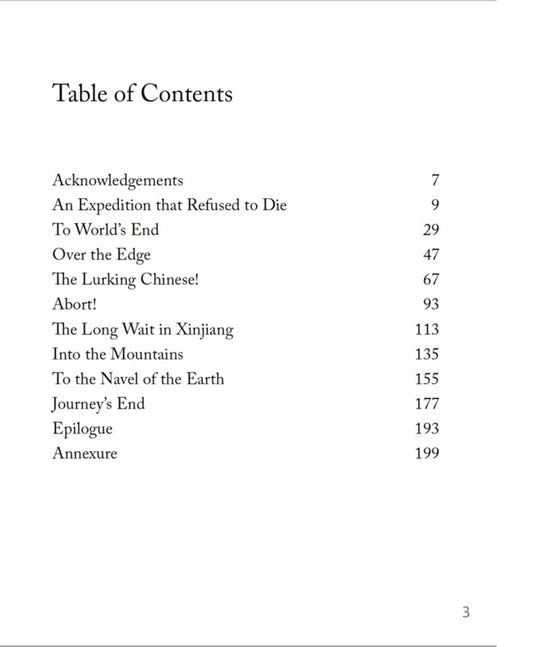 Table of Contents

| | |
|---|---|
| Acknowledgements | 7 |
| An Expedition that Refused to Die | 9 |
| To World's End | 29 |
| Over the Edge | 47 |
| The Lurking Chinese! | 67 |
| Abort! | 93 |
| The Long Wait in Xinjiang | 113 |
| Into the Mountains | 135 |
| To the Navel of the Earth | 155 |
| Journey's End | 177 |
| Epilogue | 193 |
| Annexure | 199 |

3